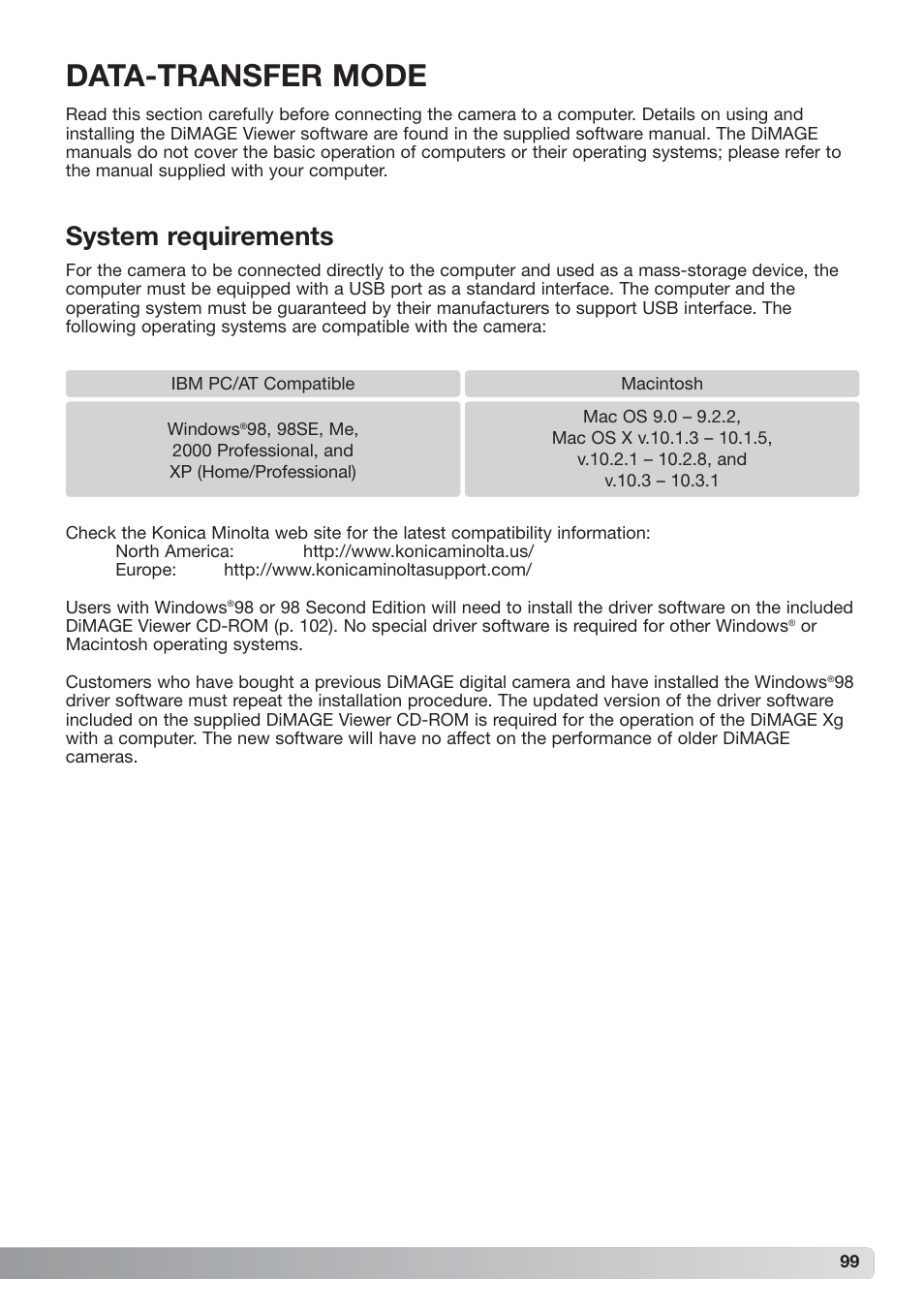 DATA-TRANSFER MODE

Read this section carefully before connecting the camera to a computer. Details on using and installing the DiMAGE Viewer software are found in the supplied software manual. The DiMAGE manuals do not cover the basic operation of computers or their operating systems; please refer to the manual supplied with your computer.

System requirements

For the camera to be connected directly to the computer and used as a mass-storage device, the computer must be equipped with a USB port as a standard interface. The computer and the operating system must be guaranteed by their manufacturers to support USB interface. The following operating systems are compatible with the camera:

| IBM PC/AT Compatible | Macintosh |
|---|---|
| Windows®98, 98SE, Me, 2000 Professional, and XP (Home/Professional) | Mac OS 9.0 – 9.2.2, Mac OS X v.10.1.3 – 10.1.5, v.10.2.1 – 10.2.8, and v.10.3 – 10.3.1 |

Check the Konica Minolta web site for the latest compatibility information:
North America: http://www.konicaminolta.us/
Europe: http://www.konicaminoltasupport.com/

Users with Windows®98 or 98 Second Edition will need to install the driver software on the included DiMAGE Viewer CD-ROM (p. 102). No special driver software is required for other Windows® or Macintosh operating systems.

Customers who have bought a previous DiMAGE digital camera and have installed the Windows®98 driver software must repeat the installation procedure. The updated version of the driver software included on the supplied DiMAGE Viewer CD-ROM is required for the operation of the DiMAGE Xg with a computer. The new software will have no affect on the performance of older DiMAGE cameras.

99